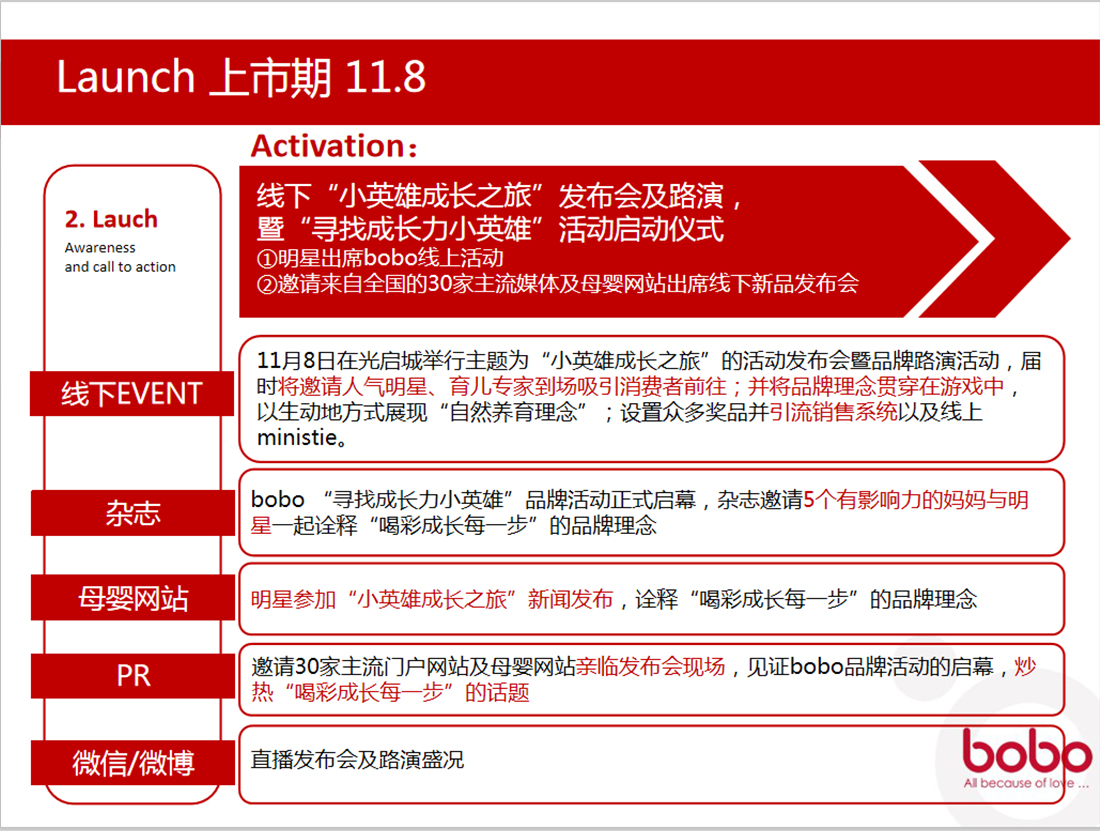 Launch 上市期 11.8

Activation：

2. Lauch
Awareness
and call to action

线下“小英雄成长之旅”发布会及路演，
暨“寻找成长力小英雄”活动启动仪式
①明星出席bobo线上活动
②邀请来自全国的30家主流媒体及母婴网站出席线下新品发布会

线下EVENT

11月8日在光启城举行主题为“小英雄成长之旅”的活动发布会暨品牌路演活动，届时将邀请人气明星、育儿专家到场吸引消费者前往；并将品牌理念贯穿在游戏中，以生动地方式展现“自然养育理念”；设置众多奖品并引流销售系统以及线上ministie。

杂志

bobo “寻找成长力小英雄”品牌活动正式启幕，杂志邀请5个有影响力的妈妈与明星一起诠释“喝彩成长每一步”的品牌理念

母婴网站

明星参加“小英雄成长之旅”新闻发布，诠释“喝彩成长每一步”的品牌理念

PR

邀请30家主流门户网站及母婴网站亲临发布会现场，见证bobo品牌活动的启幕，炒热“喝彩成长每一步”的话题

微信/微博

直播发布会及路演盛况

bobo
All because of love ...